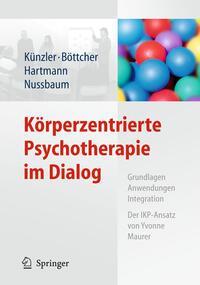 Künzler · Böttcher
Hartmann
Nussbaum

Körperzentrierte Psychotherapie im Dialog

Grundlagen
Anwendungen
Integration

Der IKP-Ansatz von Yvonne Maurer

Springer